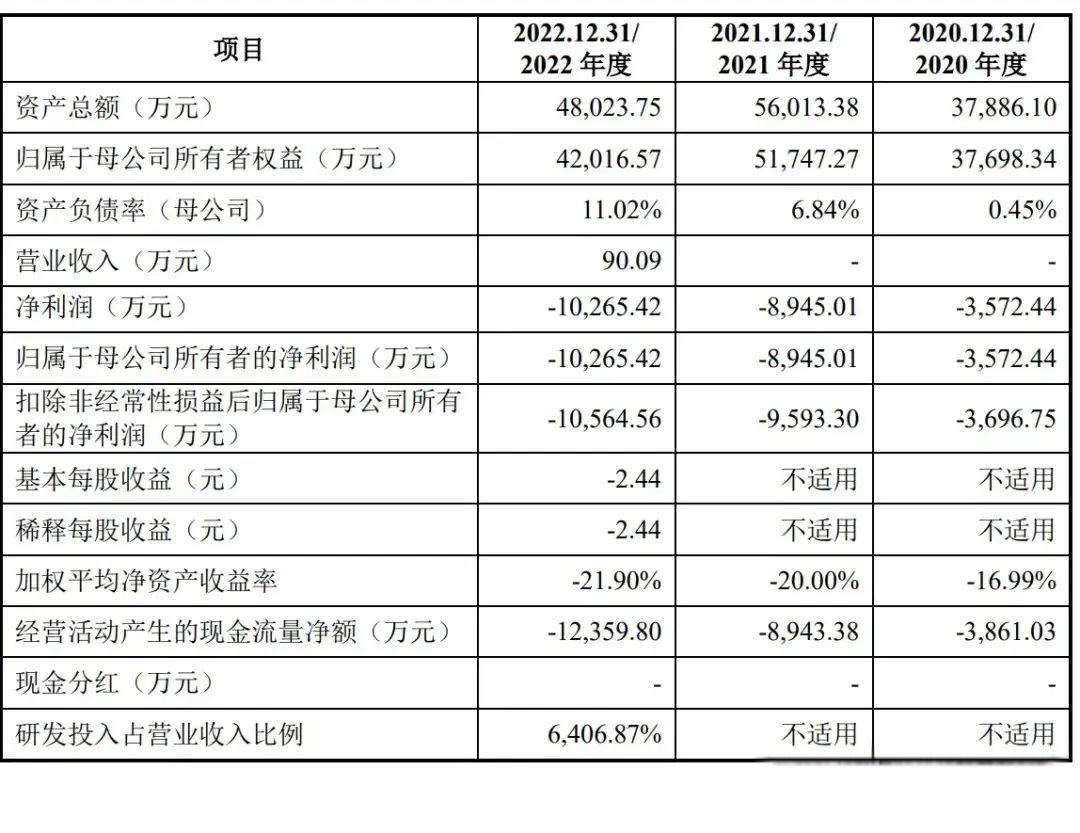 | 项目 | 2022.12.31/ 2022 年度 | 2021.12.31/ 2021 年度 | 2020.12.31/ 2020 年度 |
|---|---|---|---|
| 资产总额（万元） | 48,023.75 | 56,013.38 | 37,886.10 |
| 归属于母公司所有者权益（万元） | 42,016.57 | 51,747.27 | 37,698.34 |
| 资产负债率（母公司） | 11.02% | 6.84% | 0.45% |
| 营业收入（万元） | 90.09 | - | - |
| 净利润（万元） | -10,265.42 | -8,945.01 | -3,572.44 |
| 归属于母公司所有者的净利润（万元） | -10,265.42 | -8,945.01 | -3,572.44 |
| 扣除非经常性损益后归属于母公司所有者的净利润（万元） | -10,564.56 | -9,593.30 | -3,696.75 |
| 基本每股收益（元） | -2.44 | 不适用 | 不适用 |
| 稀释每股收益（元） | -2.44 | 不适用 | 不适用 |
| 加权平均净资产收益率 | -21.90% | -20.00% | -16.99% |
| 经营活动产生的现金流量净额（万元） | -12,359.80 | -8,943.38 | -3,861.03 |
| 现金分红（万元） | - | - | - |
| 研发投入占营业收入比例 | 6,406.87% | 不适用 | 不适用 |